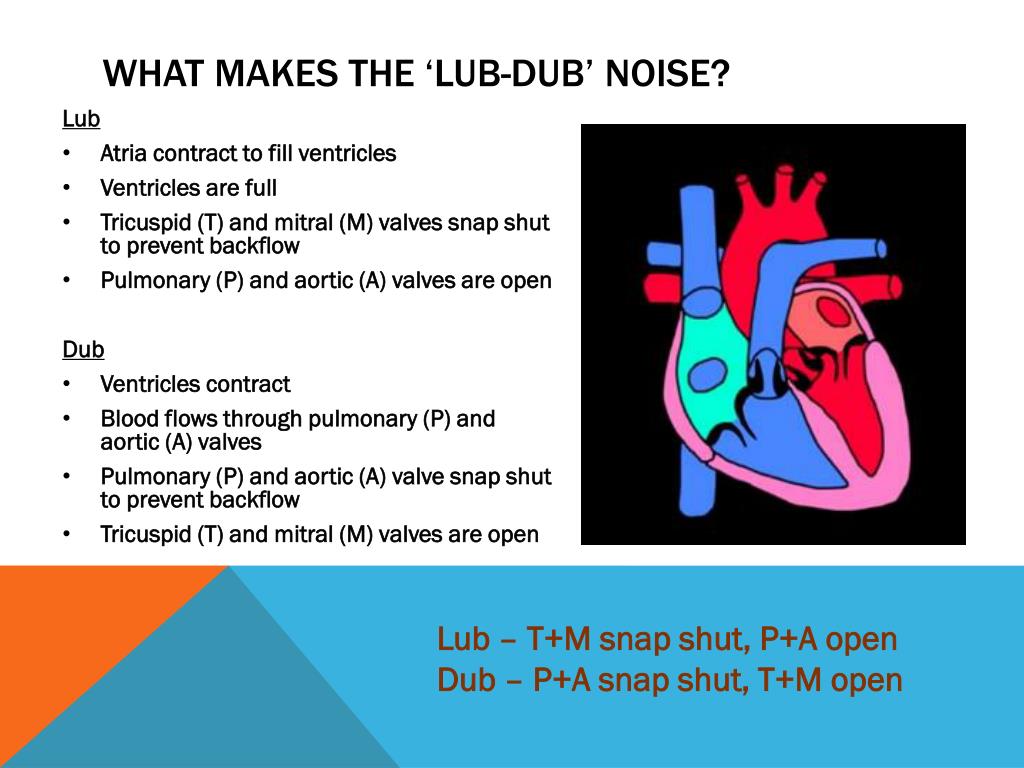 WHAT MAKES THE ‘LUB-DUB’ NOISE?

Lub
• Atria contract to fill ventricles
• Ventricles are full
• Tricuspid (T) and mitral (M) valves snap shut to prevent backflow
• Pulmonary (P) and aortic (A) valves are open

Dub
• Ventricles contract
• Blood flows through pulmonary (P) and aortic (A) valves
• Pulmonary (P) and aortic (A) valve snap shut to prevent backflow
• Tricuspid (T) and mitral (M) valves are open

Lub – T+M snap shut, P+A open
Dub – P+A snap shut, T+M open